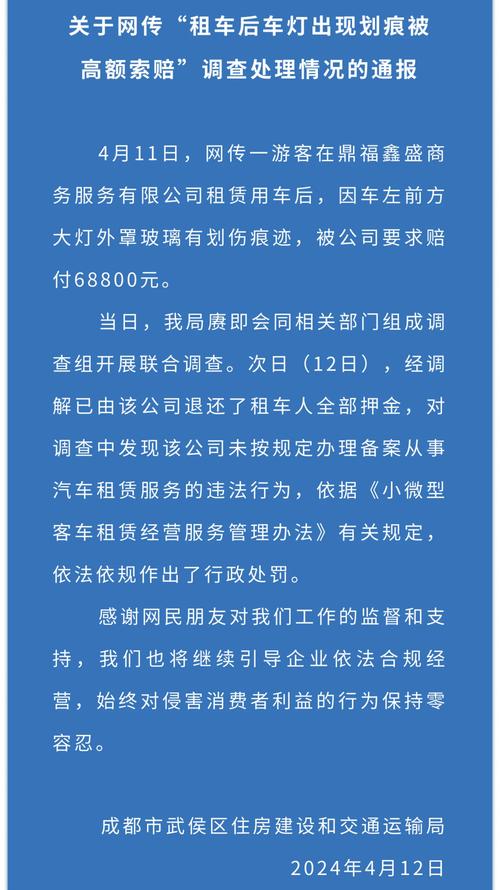 关于网传“租车后车灯出现划痕被高额索赔”调查处理情况的通报

4月11日，网传一游客在鼎福鑫盛商务服务有限公司租赁用车后，因车左前方大灯外罩玻璃有划伤痕迹，被公司要求赔付68800元。

当日，我局赓即会同相关部门组成调查组开展联合调查。次日（12日），经调解已由该公司退还了租车人全部押金，对调查中发现该公司未按规定办理备案从事汽车租赁服务的违法行为，依据《小微型客车租赁经营服务管理办法》有关规定，依法依规作出了行政处罚。

感谢网民朋友对我们工作的监督和支持，我们也将继续引导企业依法合规经营，始终对侵害消费者利益的行为保持零容忍。

成都市武侯区住房建设和交通运输局
2024年4月12日